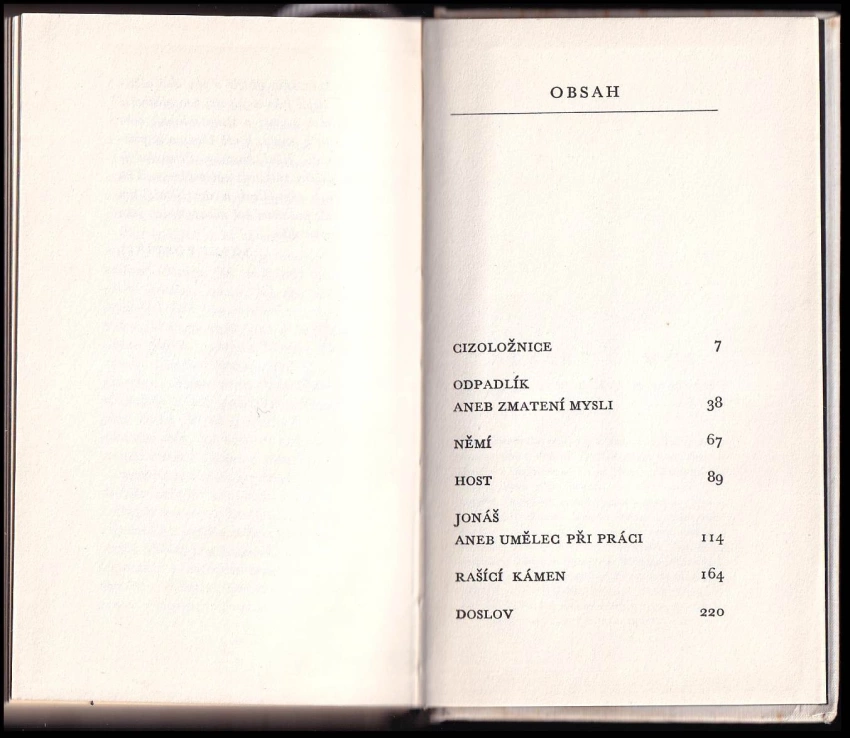 OBSAH

CIZOLOŽNICE 7

ODPADLÍK
ANEB ZMATENÍ MYSLI 38

NĚMÍ 67

HOST 89

JONÁŠ
ANEB UMĚLEC PŘI PRÁCI 114

RAŠÍCÍ KÁMEN 164

DOSLOV 220